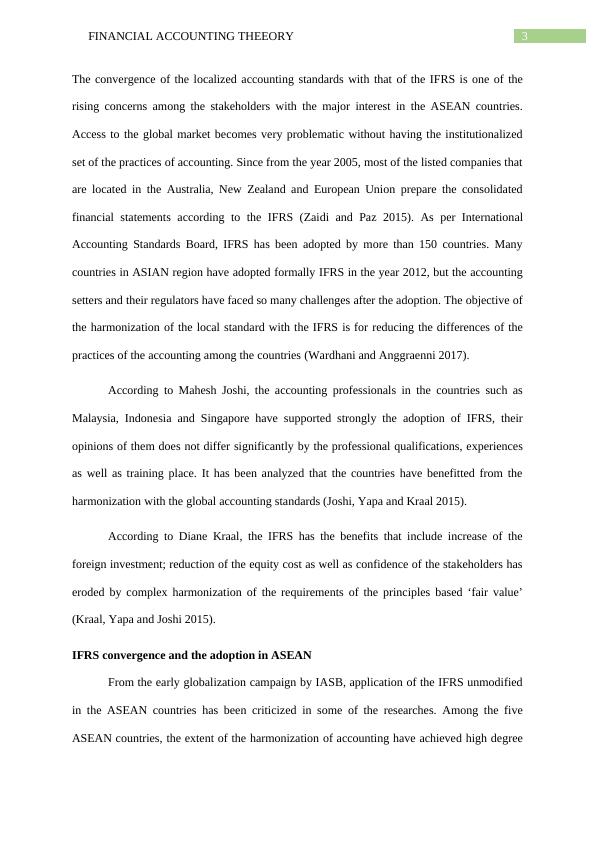 FINANCIAL ACCOUNTING THEORY

3

The convergence of the localized accounting standards with that of the IFRS is one of the rising concerns among the stakeholders with the major interest in the ASEAN countries. Access to the global market becomes very problematic without having the institutionalized set of the practices of accounting. Since from the year 2005, most of the listed companies that are located in the Australia, New Zealand and European Union prepare the consolidated financial statements according to the IFRS (Zaidi and Paz 2015). As per International Accounting Standards Board, IFRS has been adopted by more than 150 countries. Many countries in ASIAN region have adopted formally IFRS in the year 2012, but the accounting setters and their regulators have faced so many challenges after the adoption. The objective of the harmonization of the local standard with the IFRS is for reducing the differences of the practices of the accounting among the countries (Wardhani and Anggraenni 2017).

According to Mahesh Joshi, the accounting professionals in the countries such as Malaysia, Indonesia and Singapore have supported strongly the adoption of IFRS, their opinions of them does not differ significantly by the professional qualifications, experiences as well as training place. It has been analyzed that the countries have benefitted from the harmonization with the global accounting standards (Joshi, Yapa and Kraal 2015).

According to Diane Kraal, the IFRS has the benefits that include increase of the foreign investment; reduction of the equity cost as well as confidence of the stakeholders has eroded by complex harmonization of the requirements of the principles based ‘fair value’ (Kraal, Yapa and Joshi 2015).

IFRS convergence and the adoption in ASEAN

From the early globalization campaign by IASB, application of the IFRS unmodified in the ASEAN countries has been criticized in some of the researches. Among the five ASEAN countries, the extent of the harmonization of accounting have achieved high degree